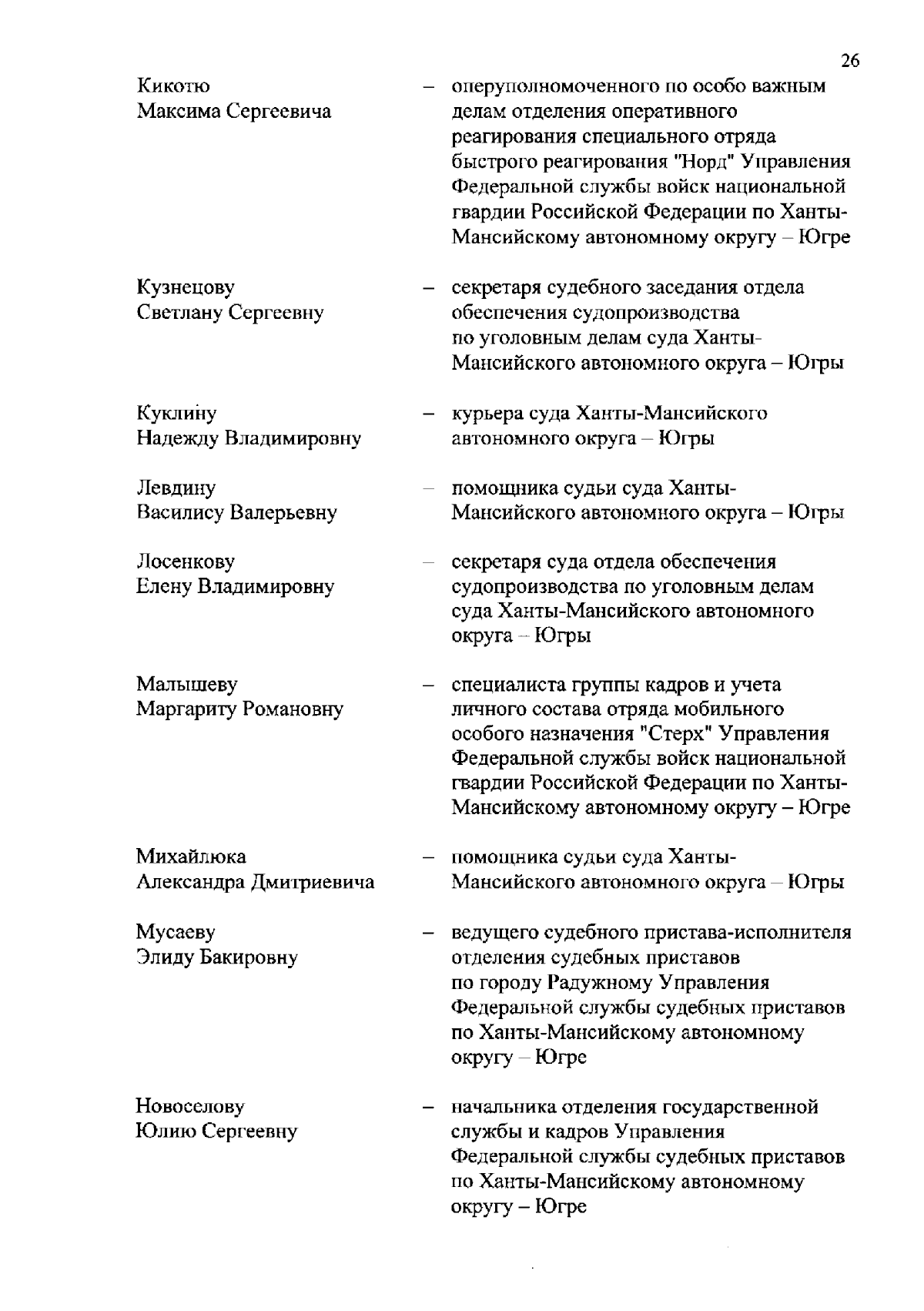 26

Кикотю Максима Сергеевича – оперуполномоченного по особо важным делам отделения оперативного реагирования специального отряда быстрого реагирования "Норд" Управления Федеральной службы войск национальной гвардии Российской Федерации по Ханты-Мансийскому автономному округу – Югре

Кузнецову Светлану Сергеевну – секретаря судебного заседания отдела обеспечения судопроизводства по уголовным делам суда Ханты-Мансийского автономного округа – Югры

Куклину Надежду Владимировну – курьера суда Ханты-Мансийского автономного округа – Югры

Левдину Василису Валерьевну – помощника судьи суда Ханты-Мансийского автономного округа – Югры

Лосенкову Елену Владимировну – секретаря суда отдела обеспечения судопроизводства по уголовным делам суда Ханты-Мансийского автономного округа – Югры

Малышеву Маргариту Романовну – специалиста группы кадров и учета личного состава отряда мобильного особого назначения "Стерх" Управления Федеральной службы войск национальной гвардии Российской Федерации по Ханты-Мансийскому автономному округу – Югре

Михайлюка Александра Дмитриевича – помощника судьи суда Ханты-Мансийского автономного округа – Югры

Мусаеву Элиду Бакировну – ведущего судебного пристава-исполнителя отделения судебных приставов по городу Радужному Управления Федеральной службы судебных приставов по Ханты-Мансийскому автономному округу – Югре

Новоселову Юлию Сергеевну – начальника отделения государственной службы и кадров Управления Федеральной службы судебных приставов по Ханты-Мансийскому автономному округу – Югре